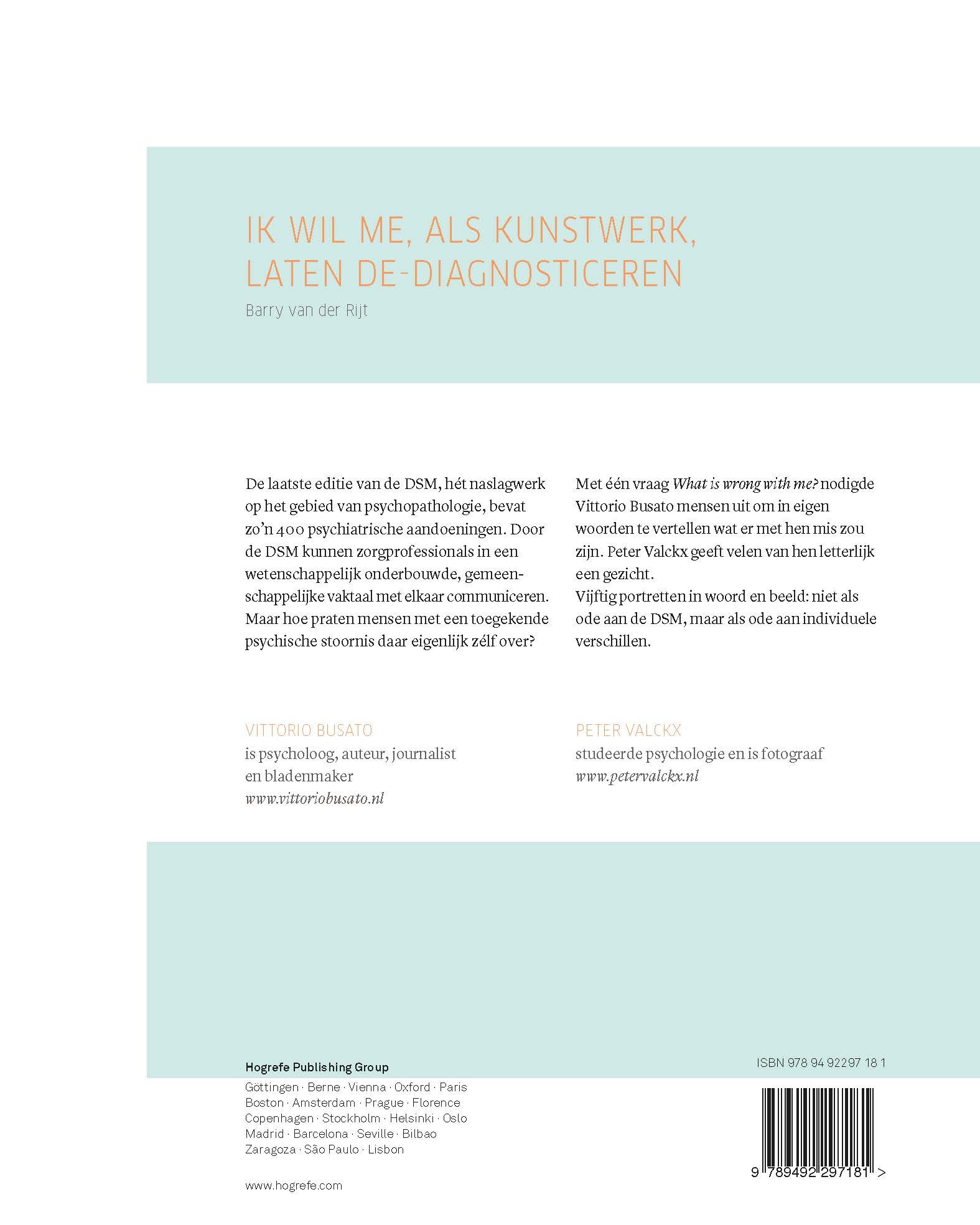 IK WIL ME, ALS KUNSTWERK, LATEN DE-DIAGNOSTICEREN

Barry van der Rijt

De laatste editie van de DSM, hét naslagwerk op het gebied van psychopathologie, bevat zo'n 400 psychiatrische aandoeningen. Door de DSM kunnen zorgprofessionals in een wetenschappelijk onderbouwde, gemeenschappelijke vaktaal met elkaar communiceren. Maar hoe praten mensen met een toegekende psychische stoornis daar eigenlijk zélf over?

Met één vraag What is wrong with me? nodigde Vittorio Busato mensen uit om in eigen woorden te vertellen wat er met hen mis zou zijn. Peter Valckx geeft velen van hen letterlijk een gezicht.

Vijftig portretten in woord en beeld: niet als ode aan de DSM, maar als ode aan individuele verschillen.

VITTORIO BUSATO
is psycholoog, auteur, journalist en bladenmaker
www.vittoriobusato.nl

PETER VALCKX
studeerde psychologie en is fotograaf
www.petervalckx.nl

Hogrefe Publishing Group
Göttingen · Berne · Vienna · Oxford · Paris
Boston · Amsterdam · Prague · Florence
Copenhagen · Stockholm · Helsinki · Oslo
Madrid · Barcelona · Seville · Bilbao
Zaragoza · São Paulo · Lisbon

www.hogrefe.com

ISBN 978 94 92297 18 1

9 789492 297181 >